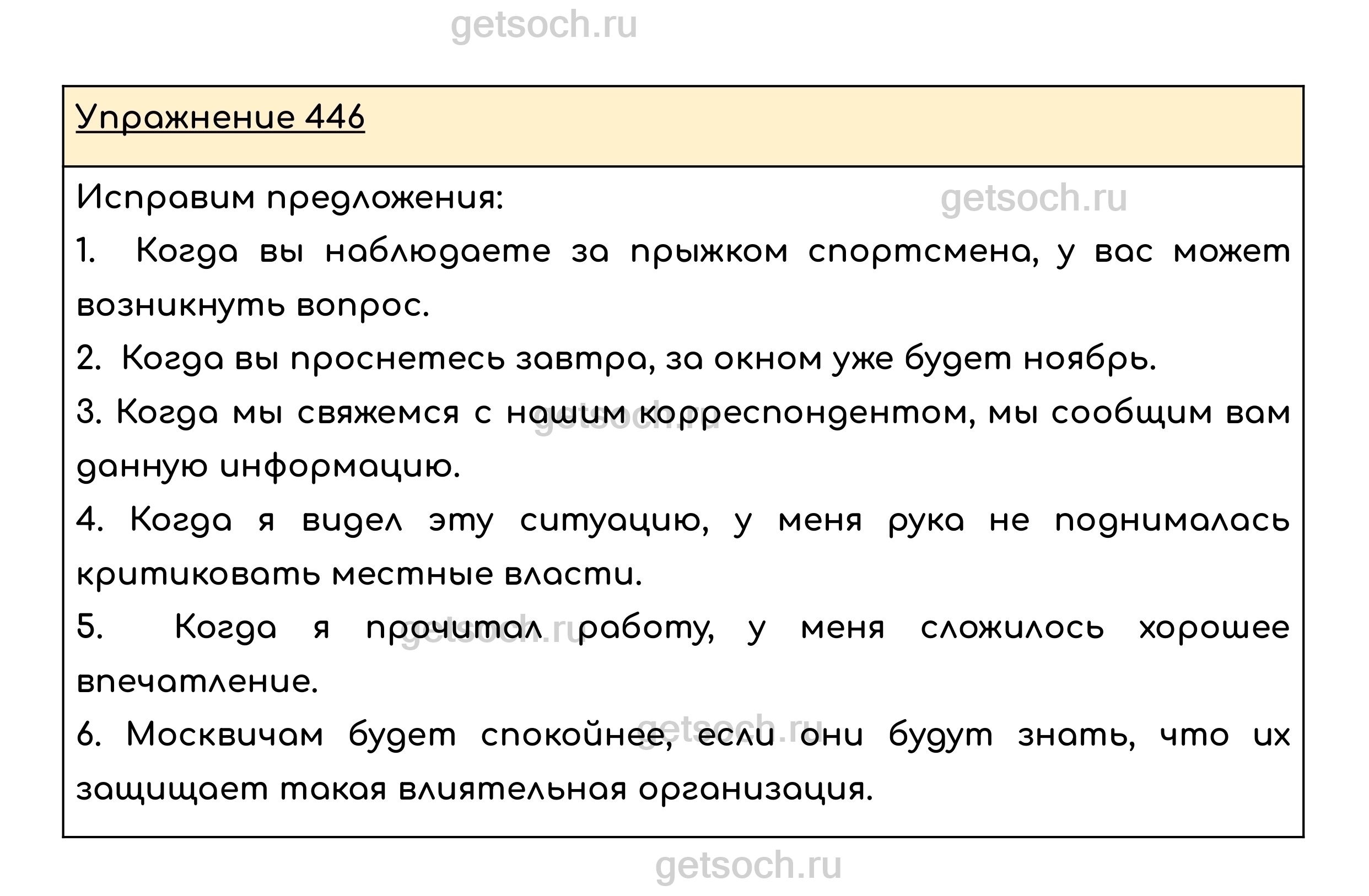 getsoch.ru

Упражнение 446

Исправим предложения:

getsoch.ru

1. Когда вы наблюдаете за прыжком спортсмена, у вас может возникнуть вопрос.

2. Когда вы проснетесь завтра, за окном уже будет ноябрь.

3. Когда мы свяжемся с нашим корреспондентом, мы сообщим вам данную информацию.

getsoch.ru

4. Когда я видел эту ситуацию, у меня рука не поднималась критиковать местные власти.

5. Когда я прочитал работу, у меня сложилось хорошее впечатление.

getsoch.ru

6. Москвичам будет спокойнее, если они будут знать, что их защищает такая влиятельная организация.

getsoch.ru

getsoch.ru